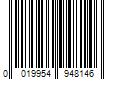 0 019954 948146